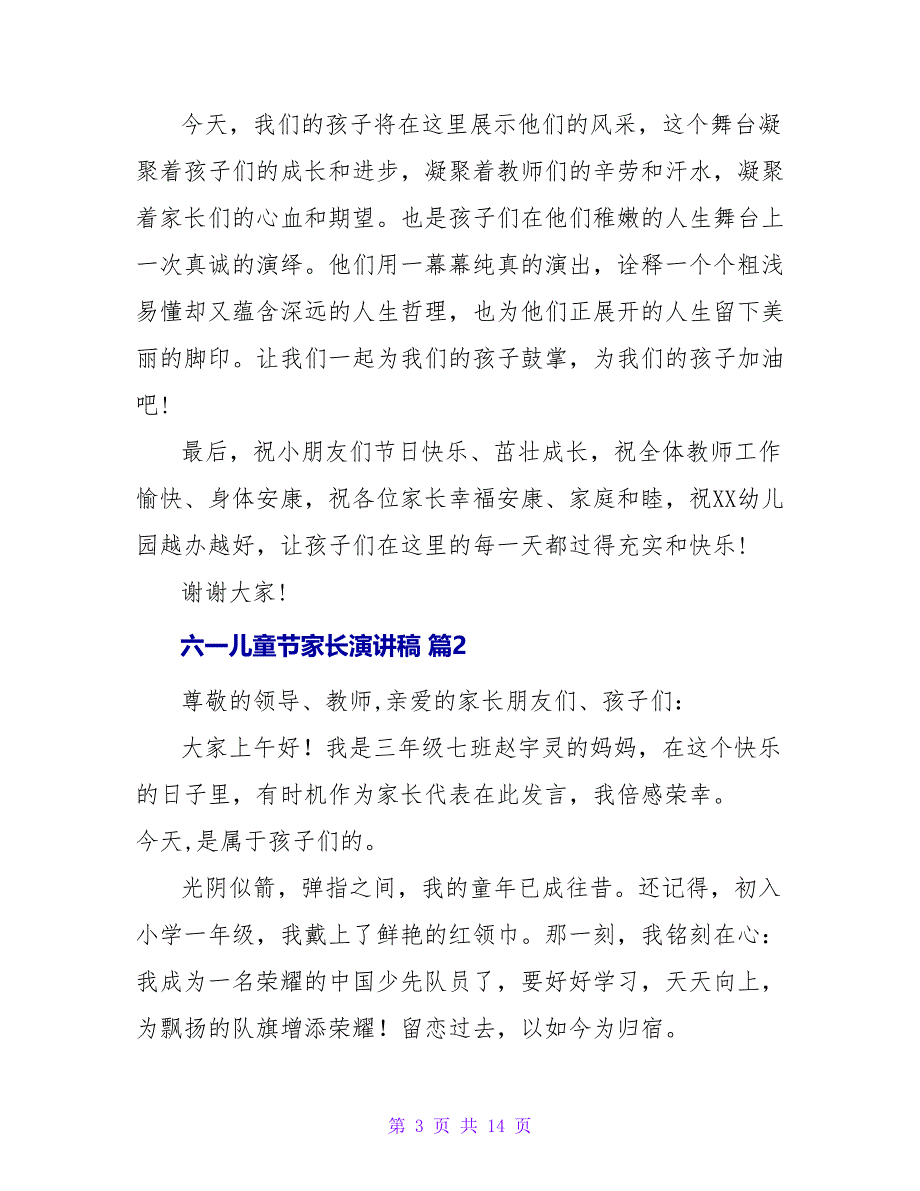 今天，我们的孩子将在这里展示他们的风采，这个舞台凝聚着孩子们的成长和进步，凝聚着教师们的辛劳和汗水，凝聚着家长们的心血和期望。也是孩子们在他们稚嫩的人生舞台上一次真诚的演绎。他们用一幕幕纯真的演出，诠释一个个粗浅易懂却又蕴含深远的人生哲理，也为他们正展开的人生留下美丽的脚印。让我们一起为我们的孩子鼓掌，为我们的孩子加油吧！

最后，祝小朋友们节日快乐、茁壮成长，祝全体教师工作愉快、身体安康，祝各位家长幸福安康、家庭和睦，祝XX幼儿园越办越好，让孩子们在这里的每一天都过得充实和快乐！

谢谢大家！

六一儿童节家长演讲稿 篇2

尊敬的领导、教师,亲爱的家长朋友们、孩子们：

大家上午好！我是三年级七班赵宇灵的妈妈，在这个快乐的日子里，有时机作为家长代表在此发言，我倍感荣幸。

今天,是属于孩子们的。

光阴似箭，弹指之间，我的童年已成往昔。还记得，初入小学一年级，我戴上了鲜艳的红领巾。那一刻，我铭刻在心：我成为一名荣耀的中国少先队员了，要好好学习，天天向上，为飘扬的队旗增添荣耀！留恋过去，以如今为归宿。

第 3 页 共 14 页